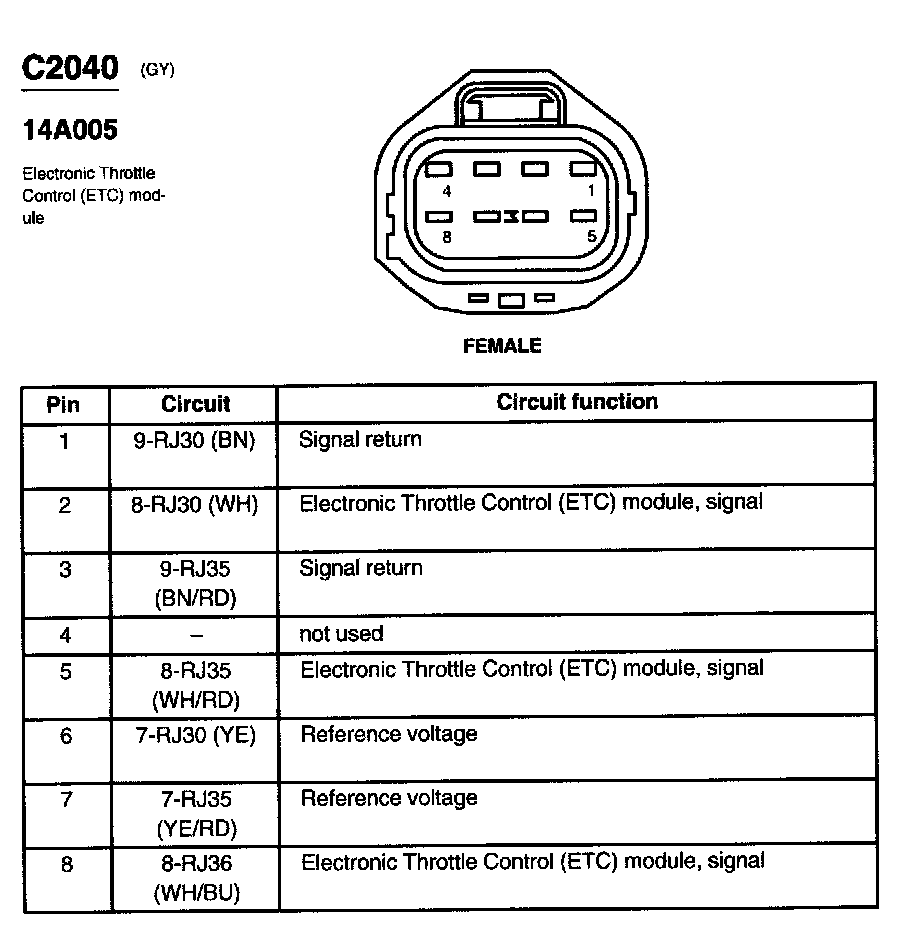 C2040 (GY)

14A005

Electronic Throttle Control (ETC) module

4
1
8
5

FEMALE

| Pin | Circuit | Circuit function |
|---|---|---|
| 1 | 9-RJ30 (BN) | Signal return |
| 2 | 8-RJ30 (WH) | Electronic Throttle Control (ETC) module, signal |
| 3 | 9-RJ35 (BN/RD) | Signal return |
| 4 | – | not used |
| 5 | 8-RJ35 (WH/RD) | Electronic Throttle Control (ETC) module, signal |
| 6 | 7-RJ30 (YE) | Reference voltage |
| 7 | 7-RJ35 (YE/RD) | Reference voltage |
| 8 | 8-RJ36 (WH/BU) | Electronic Throttle Control (ETC) module, signal |